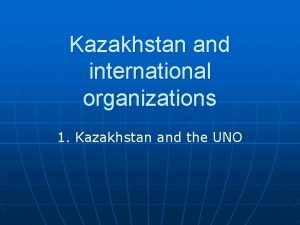 Kazakhstan and international organizations

1. Kazakhstan and the UNO